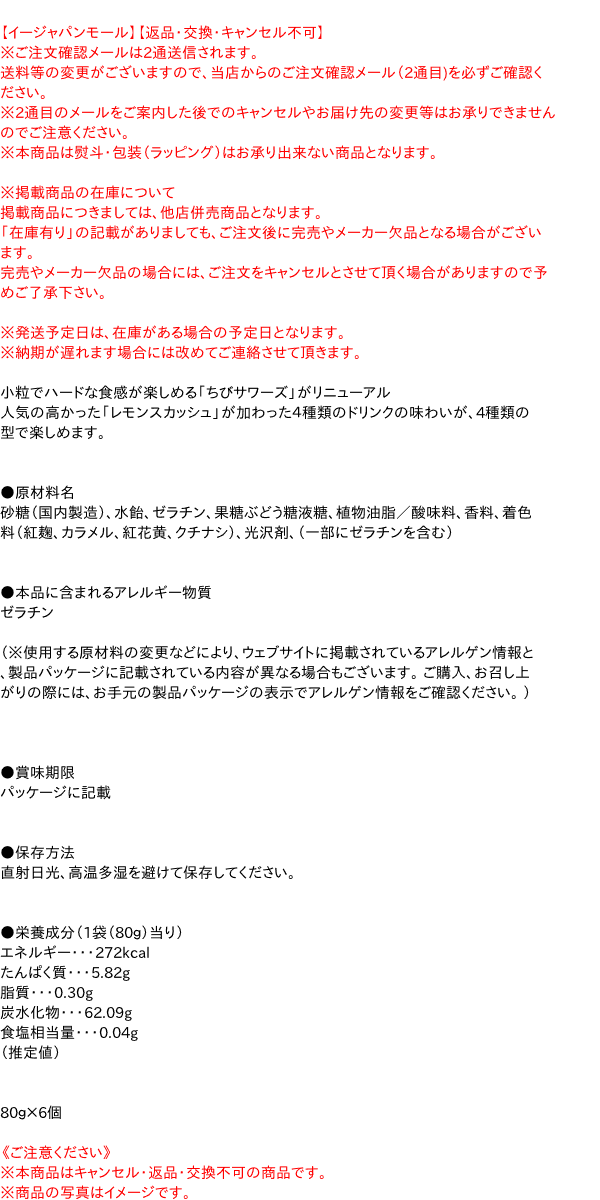 【イージャパンモール】【返品・交換・キャンセル不可】
※ご注文確認メールは2通送信されます。
送料等の変更がございますので、当店からのご注文確認メール（2通目）を必ずご確認ください。
※2通目のメールをご案内した後でのキャンセルやお届け先の変更等はお承りできませんのでご注意ください。
※本商品は熨斗・包装（ラッピング）はお承り出来ない商品となります。

※掲載商品の在庫について
掲載商品につきましては、他店併売商品となります。
「在庫有り」の記載がありましても、ご注文後に完売やメーカー欠品となる場合がございます。
完売やメーカー欠品の場合には、ご注文をキャンセルとさせて頂く場合がありますので予めご了承下さい。

※発送予定日は、在庫がある場合の予定日となります。
※納期が遅れます場合には改めてご連絡させて頂きます。

小粒でハードな食感が楽しめる「ちびサワーズ」がリニューアル
人気の高かった「レモンスカッシュ」が加わった4種類のドリンクの味わいが、4種類の型で楽しめます。

●原材料名
砂糖（国内製造）、水飴、ゼラチン、果糖ぶどう糖液糖、植物油脂／酸味料、香料、着色料（紅麹、カラメル、紅花黄、クチナシ）、光沢剤、（一部にゼラチンを含む）

●本品に含まれるアレルギー物質
ゼラチン

（※使用する原材料の変更などにより、ウェブサイトに掲載されているアレルゲン情報と、製品パッケージに記載されている内容が異なる場合もございます。ご購入、お召し上がりの際には、お手元の製品パッケージの表示でアレルゲン情報をご確認ください。）

●賞味期限
パッケージに記載

●保存方法
直射日光、高温多湿を避けて保存してください。

●栄養成分（1袋（80g）当り）
エネルギー・・・272kcal
たんぱく質・・・5.82g
脂質・・・0.30g
炭水化物・・・62.09g
食塩相当量・・・0.04g
（推定値）

80g×6個

《ご注意ください》
※本商品はキャンセル・返品・交換不可の商品です。
※商品の写真はイメージです。